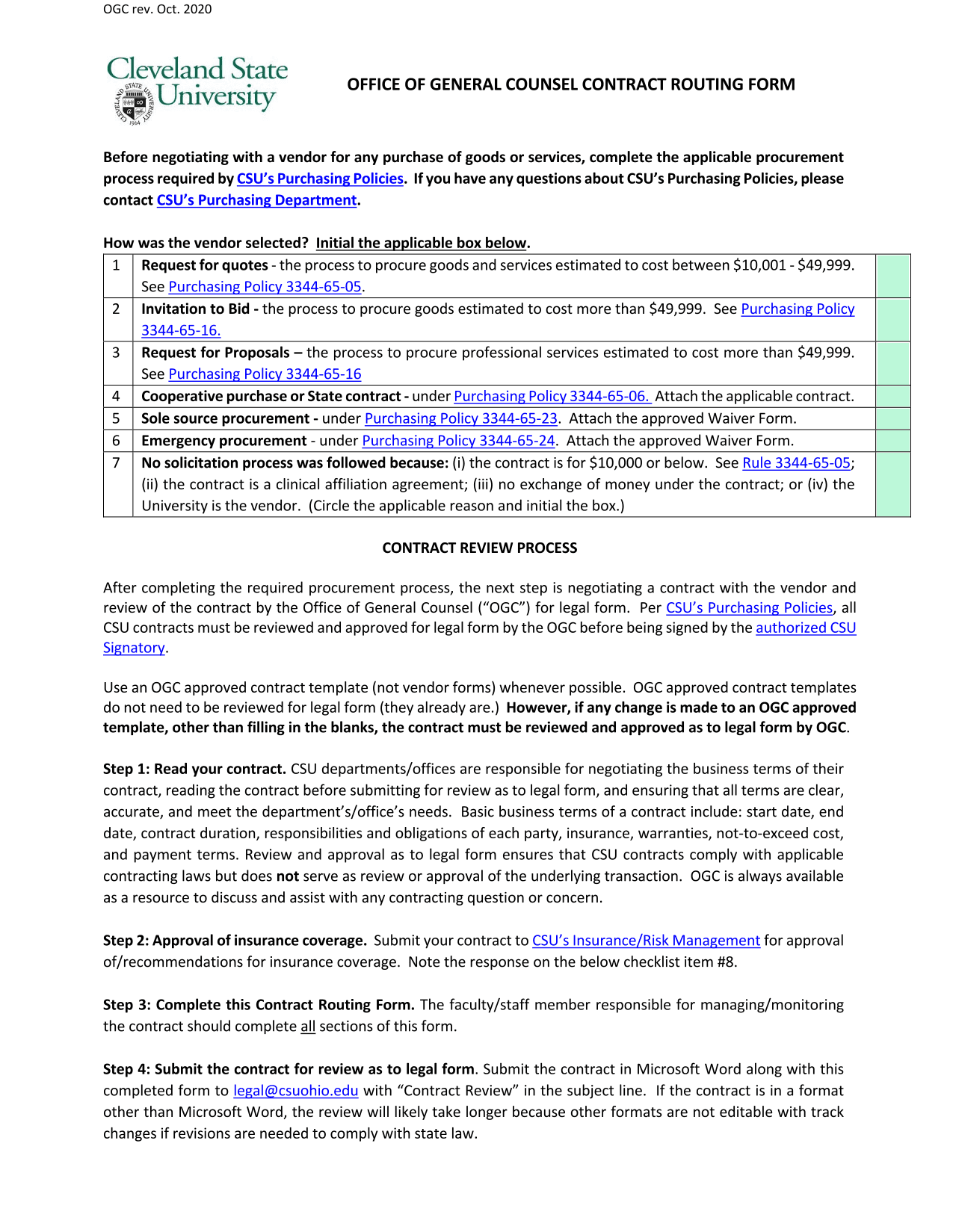 OGC rev. Oct. 2020

Cleveland State University

CLEVELAND STATE UNIVERSITY 1964

OFFICE OF GENERAL COUNSEL CONTRACT ROUTING FORM

Before negotiating with a vendor for any purchase of goods or services, complete the applicable procurement process required by CSU's Purchasing Policies. If you have any questions about CSU's Purchasing Policies, please contact CSU's Purchasing Department.

How was the vendor selected? Initial the applicable box below.

| 1 | Request for quotes - the process to procure goods and services estimated to cost between \$10,001 - \$49,999. See Purchasing Policy 3344-65-05. | |
|---|---|---|
| 2 | Invitation to Bid - the process to procure goods estimated to cost more than \$49,999. See Purchasing Policy 3344-65-16. | |
| 3 | Request for Proposals – the process to procure professional services estimated to cost more than \$49,999. See Purchasing Policy 3344-65-16 | |
| 4 | Cooperative purchase or State contract - under Purchasing Policy 3344-65-06. Attach the applicable contract. | |
| 5 | Sole source procurement - under Purchasing Policy 3344-65-23. Attach the approved Waiver Form. | |
| 6 | Emergency procurement - under Purchasing Policy 3344-65-24. Attach the approved Waiver Form. | |
| 7 | No solicitation process was followed because: (i) the contract is for \$10,000 or below. See Rule 3344-65-05; (ii) the contract is a clinical affiliation agreement; (iii) no exchange of money under the contract; or (iv) the University is the vendor. (Circle the applicable reason and initial the box.) | |

CONTRACT REVIEW PROCESS

After completing the required procurement process, the next step is negotiating a contract with the vendor and review of the contract by the Office of General Counsel ("OGC") for legal form. Per CSU's Purchasing Policies, all CSU contracts must be reviewed and approved for legal form by the OGC before being signed by the authorized CSU Signatory.

Use an OGC approved contract template (not vendor forms) whenever possible. OGC approved contract templates do not need to be reviewed for legal form (they already are.) However, if any change is made to an OGC approved template, other than filling in the blanks, the contract must be reviewed and approved as to legal form by OGC.

Step 1: Read your contract. CSU departments/offices are responsible for negotiating the business terms of their contract, reading the contract before submitting for review as to legal form, and ensuring that all terms are clear, accurate, and meet the department's/office's needs. Basic business terms of a contract include: start date, end date, contract duration, responsibilities and obligations of each party, insurance, warranties, not-to-exceed cost, and payment terms. Review and approval as to legal form ensures that CSU contracts comply with applicable contracting laws but does not serve as review or approval of the underlying transaction. OGC is always available as a resource to discuss and assist with any contracting question or concern.

Step 2: Approval of insurance coverage. Submit your contract to CSU's Insurance/Risk Management for approval of/recommendations for insurance coverage. Note the response on the below checklist item #8.

Step 3: Complete this Contract Routing Form. The faculty/staff member responsible for managing/monitoring the contract should complete all sections of this form.

Step 4: Submit the contract for review as to legal form. Submit the contract in Microsoft Word along with this completed form to legal@csuohio.edu with "Contract Review" in the subject line. If the contract is in a format other than Microsoft Word, the review will likely take longer because other formats are not editable with track changes if revisions are needed to comply with state law.